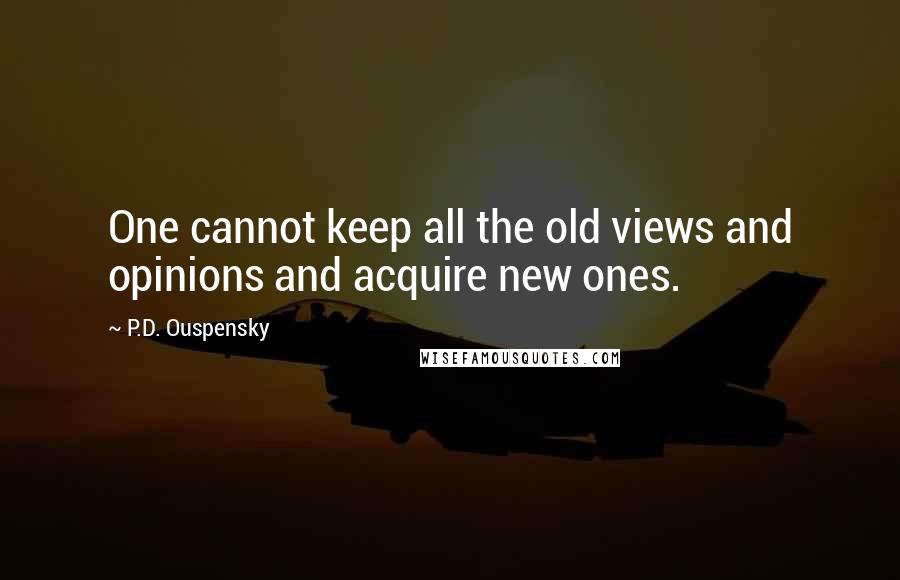 One cannot keep all the old views and opinions and acquire new ones.

~ P.D. Ouspensky

WISEFAMOUSQUOTES.COM